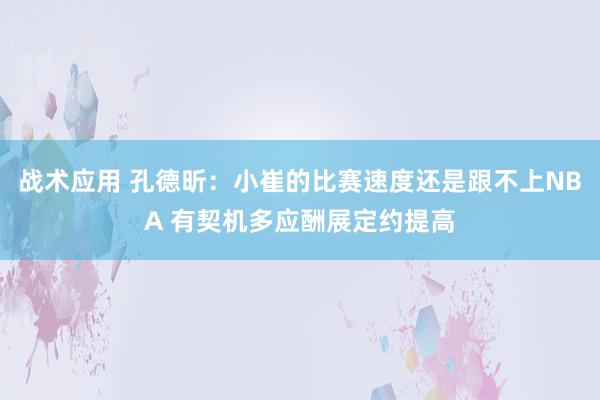 战术应用 孔德昕：小崔的比赛速度还是跟不上NBA 有契机多应酬展定约提高